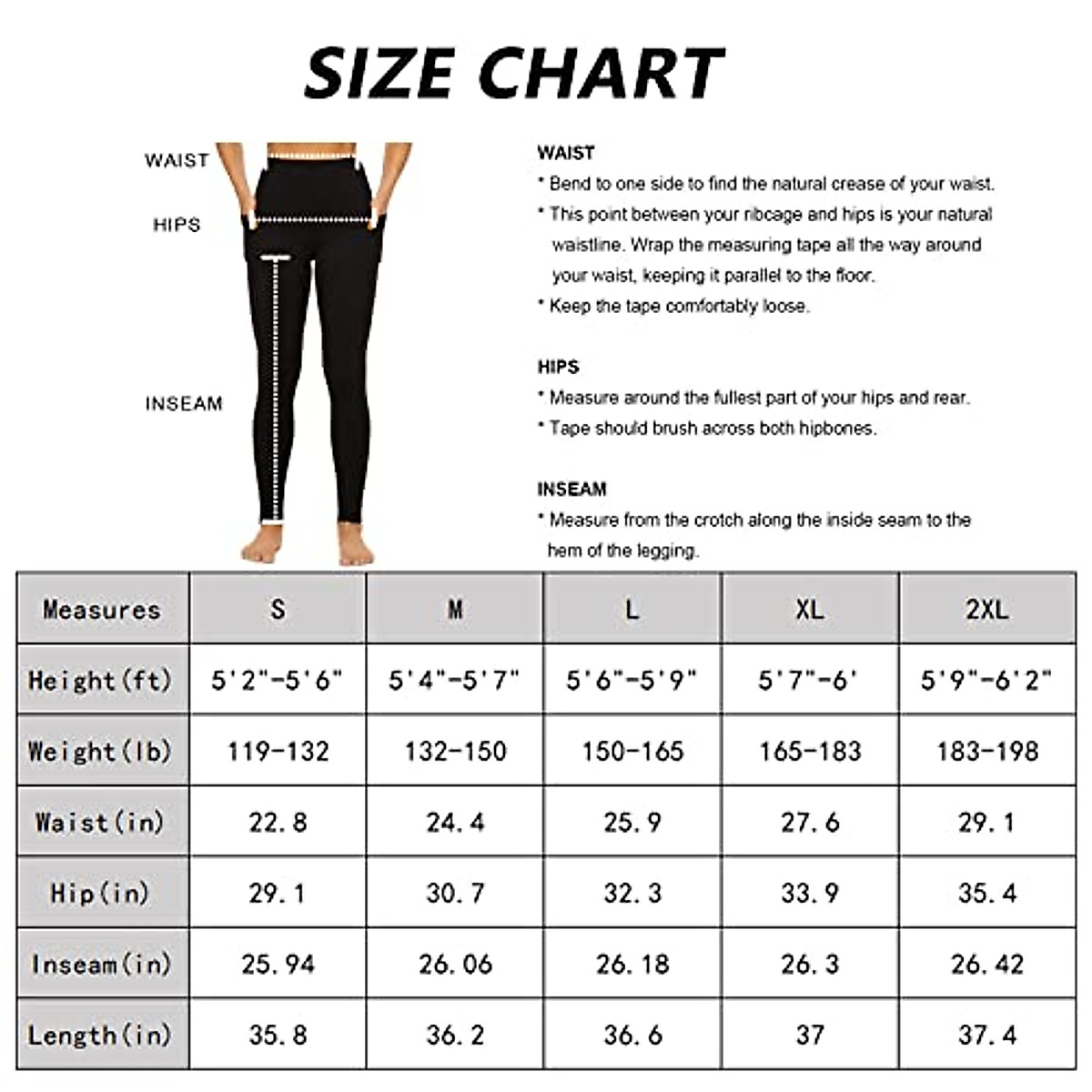 SIZE CHART

WAIST

HIPS

INSEAM

WAIST

* Bend to one side to find the natural crease of your waist.

* This point between your ribcage and hips is your natural waistline. Wrap the measuring tape all the way around your waist, keeping it parallel to the floor.

* Keep the tape comfortably loose.

HIPS

* Measure around the fullest part of your hips and rear.

* Tape should brush across both hipbones.

INSEAM

* Measure from the crotch along the inside seam to the hem of the legging.

| Measures | S | M | L | XL | 2XL |
|---|---|---|---|---|---|
| Height(ft) | 5'2"-5'6" | 5'4"-5'7" | 5'6"-5'9" | 5'7"-6' | 5'9"-6'2" |
| Weight(lb) | 119-132 | 132-150 | 150-165 | 165-183 | 183-198 |
| Waist(in) | 22.8 | 24.4 | 25.9 | 27.6 | 29.1 |
| Hip(in) | 29.1 | 30.7 | 32.3 | 33.9 | 35.4 |
| Inseam(in) | 25.94 | 26.06 | 26.18 | 26.3 | 26.42 |
| Length(in) | 35.8 | 36.2 | 36.6 | 37 | 37.4 |